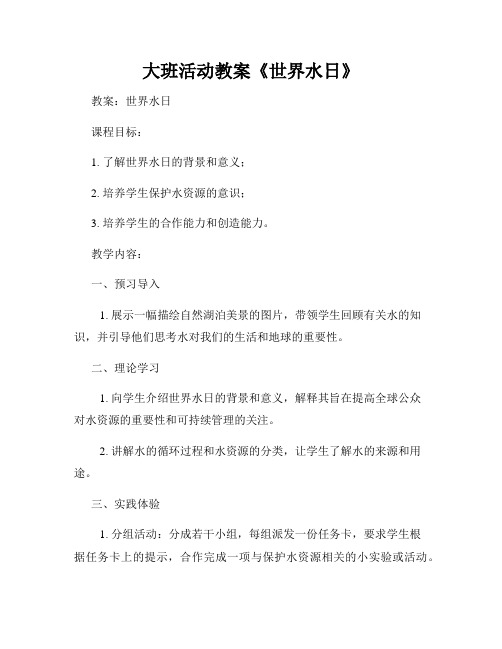 大班活动教案《世界水日》

教案：世界水日

课程目标：

1. 了解世界水日的背景和意义；

2. 培养学生保护水资源的意识；

3. 培养学生的合作能力和创造能力。

教学内容：

一、预习导入

1. 展示一幅描绘自然湖泊美景的图片，带领学生回顾有关水的知识，并引导他们思考水对我们的生活和地球的重要性。

二、理论学习

1. 向学生介绍世界水日的背景和意义，解释其旨在提高全球公众对水资源的重要性和可持续管理的关注。

2. 讲解水的循环过程和水资源的分类，让学生了解水的来源和用途。

三、实践体验

1. 分组活动：分成若干小组，每组派发一份任务卡，要求学生根据任务卡上的提示，合作完成一项与保护水资源相关的小实验或活动。